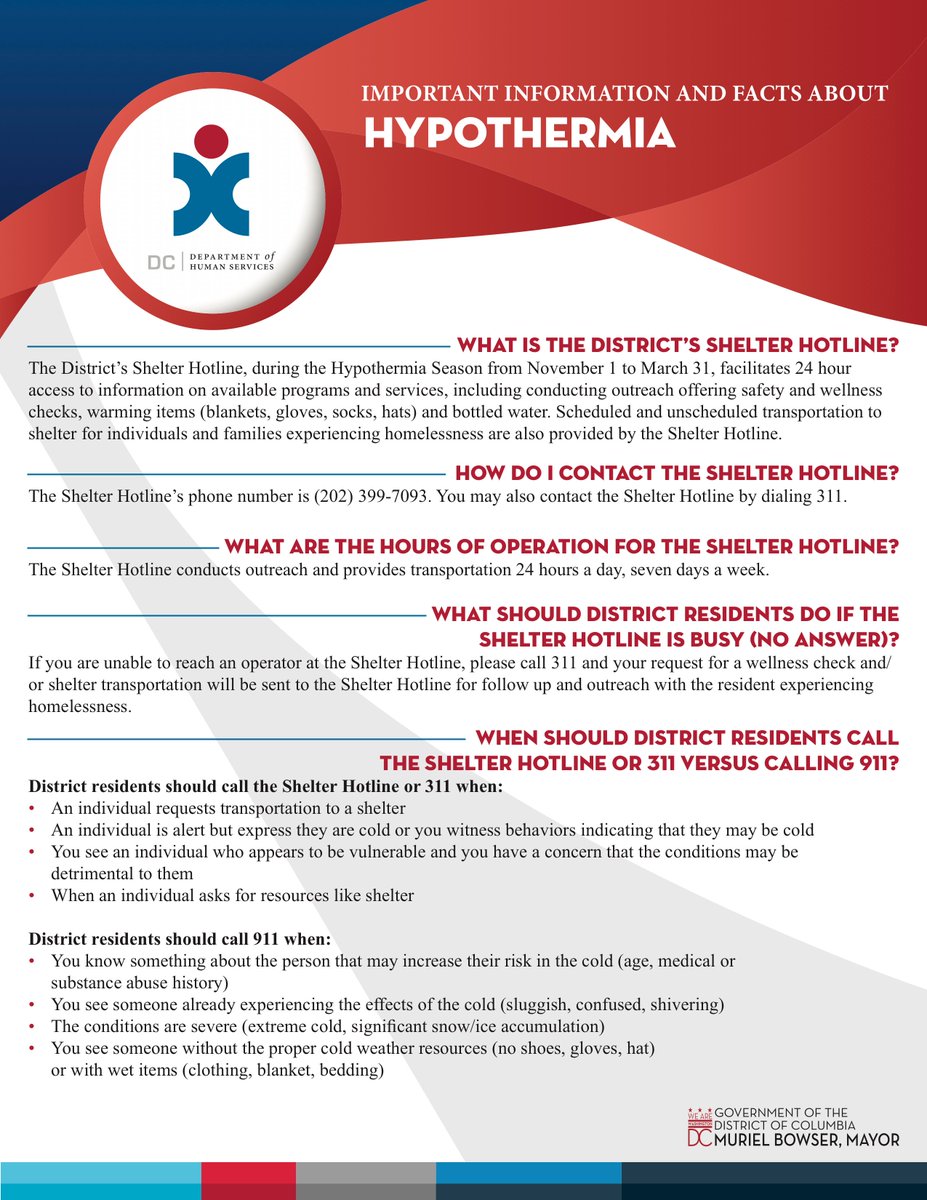 IMPORTANT INFORMATION AND FACTS ABOUT
HYPOTHERMIA

DC | DEPARTMENT of HUMAN SERVICES

WHAT IS THE DISTRICT'S SHELTER HOTLINE?
The District's Shelter Hotline, during the Hypothermia Season from November 1 to March 31, facilitates 24 hour access to information on available programs and services, including conducting outreach offering safety and wellness checks, warming items (blankets, gloves, socks, hats) and bottled water. Scheduled and unscheduled transportation to shelter for individuals and families experiencing homelessness are also provided by the Shelter Hotline.

HOW DO I CONTACT THE SHELTER HOTLINE?
The Shelter Hotline's phone number is (202) 399-7093. You may also contact the Shelter Hotline by dialing 311.

WHAT ARE THE HOURS OF OPERATION FOR THE SHELTER HOTLINE?
The Shelter Hotline conducts outreach and provides transportation 24 hours a day, seven days a week.

WHAT SHOULD DISTRICT RESIDENTS DO IF THE SHELTER HOTLINE IS BUSY (NO ANSWER)?
If you are unable to reach an operator at the Shelter Hotline, please call 311 and your request for a wellness check and/or shelter transportation will be sent to the Shelter Hotline for follow up and outreach with the resident experiencing homelessness.

WHEN SHOULD DISTRICT RESIDENTS CALL THE SHELTER HOTLINE OR 311 VERSUS CALLING 911?
District residents should call the Shelter Hotline or 311 when:
• An individual requests transportation to a shelter
• An individual is alert but express they are cold or you witness behaviors indicating that they may be cold
• You see an individual who appears to be vulnerable and you have a concern that the conditions may be detrimental to them
• When an individual asks for resources like shelter

District residents should call 911 when:
• You know something about the person that may increase their risk in the cold (age, medical or substance abuse history)
• You see someone already experiencing the effects of the cold (sluggish, confused, shivering)
• The conditions are severe (extreme cold, significant snow/ice accumulation)
• You see someone without the proper cold weather resources (no shoes, gloves, hat) or with wet items (clothing, blanket, bedding)

WE ARE WASHINGTON DC GOVERNMENT OF THE DISTRICT OF COLUMBIA MURIEL BOWSER, MAYOR